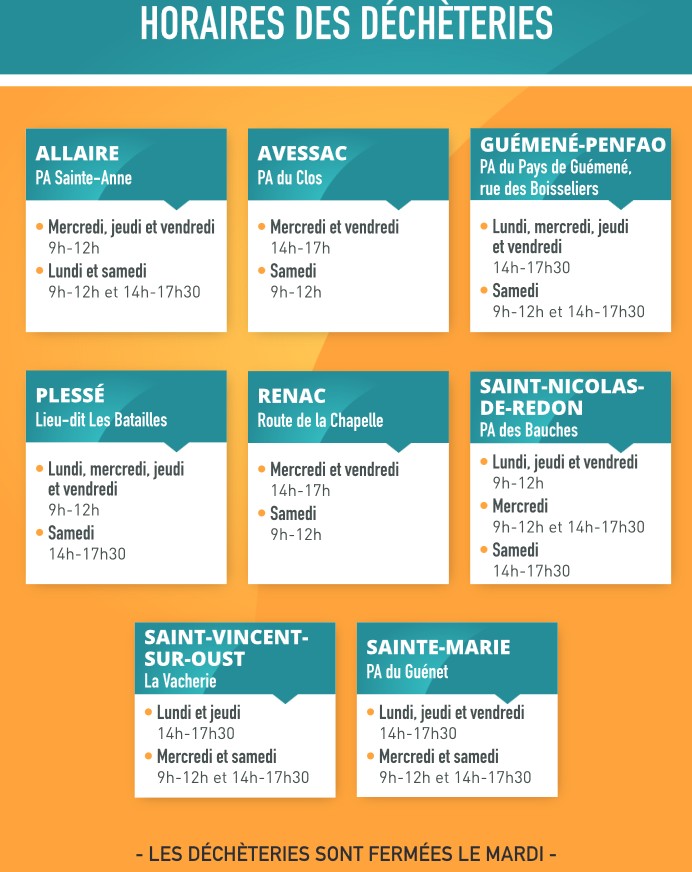 HORAIRES DES DÉCHÈTERIES

ALLAIRE
PA Sainte-Anne

• Mercredi, jeudi et vendredi
9h-12h
• Lundi et samedi
9h-12h et 14h-17h30

AVESSAC
PA du Clos

• Mercredi et vendredi
14h-17h
• Samedi
9h-12h

GUÉMENÉ-PENFAO
PA du Pays de Guémené, rue des Boisseliers

• Lundi, mercredi, jeudi et vendredi
14h-17h30
• Samedi
9h-12h et 14h-17h30

PLESSÉ
Lieu-dit Les Batailles

• Lundi, mercredi, jeudi et vendredi
9h-12h
• Samedi
14h-17h30

RENAC
Route de la Chapelle

• Mercredi et vendredi
14h-17h
• Samedi
9h-12h

SAINT-NICOLAS-DE-REDON
PA des Bauches

• Lundi, jeudi et vendredi
9h-12h
• Mercredi
9h-12h et 14h-17h30
• Samedi
14h-17h30

SAINT-VINCENT-SUR-OUST
La Vacherie

• Lundi et jeudi
14h-17h30
• Mercredi et samedi
9h-12h et 14h-17h30

SAINTE-MARIE
PA du Guénet

• Lundi, jeudi et vendredi
14h-17h30
• Mercredi et samedi
9h-12h et 14h-17h30

- LES DÉCHÈTERIES SONT FERMÉES LE MARDI -